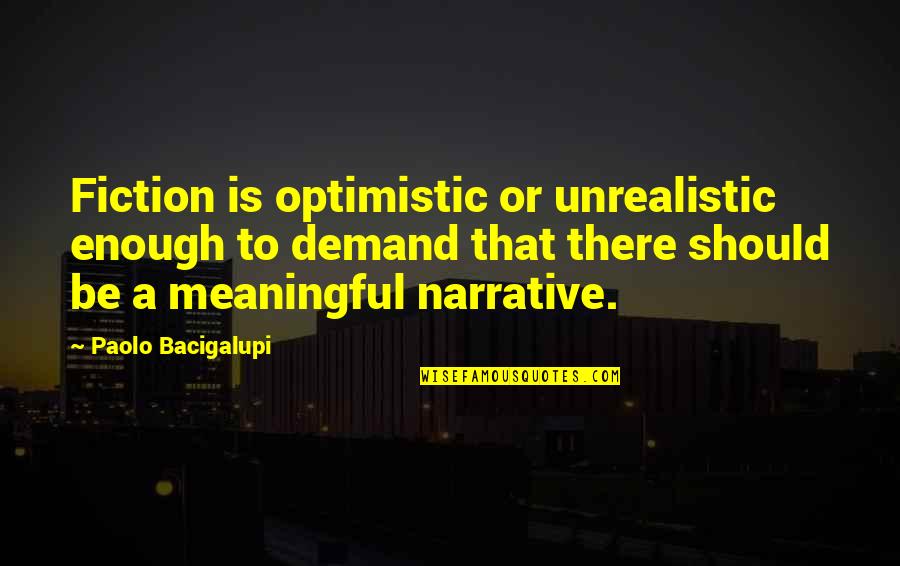 Fiction is optimistic or unrealistic enough to demand that there should be a meaningful narrative.

~ Paolo Bacigalupi

WISEFAMOUSQUOTES.COM